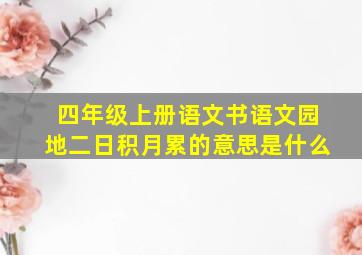 四年级上册语文书语文园地二日积月累的意思是什么